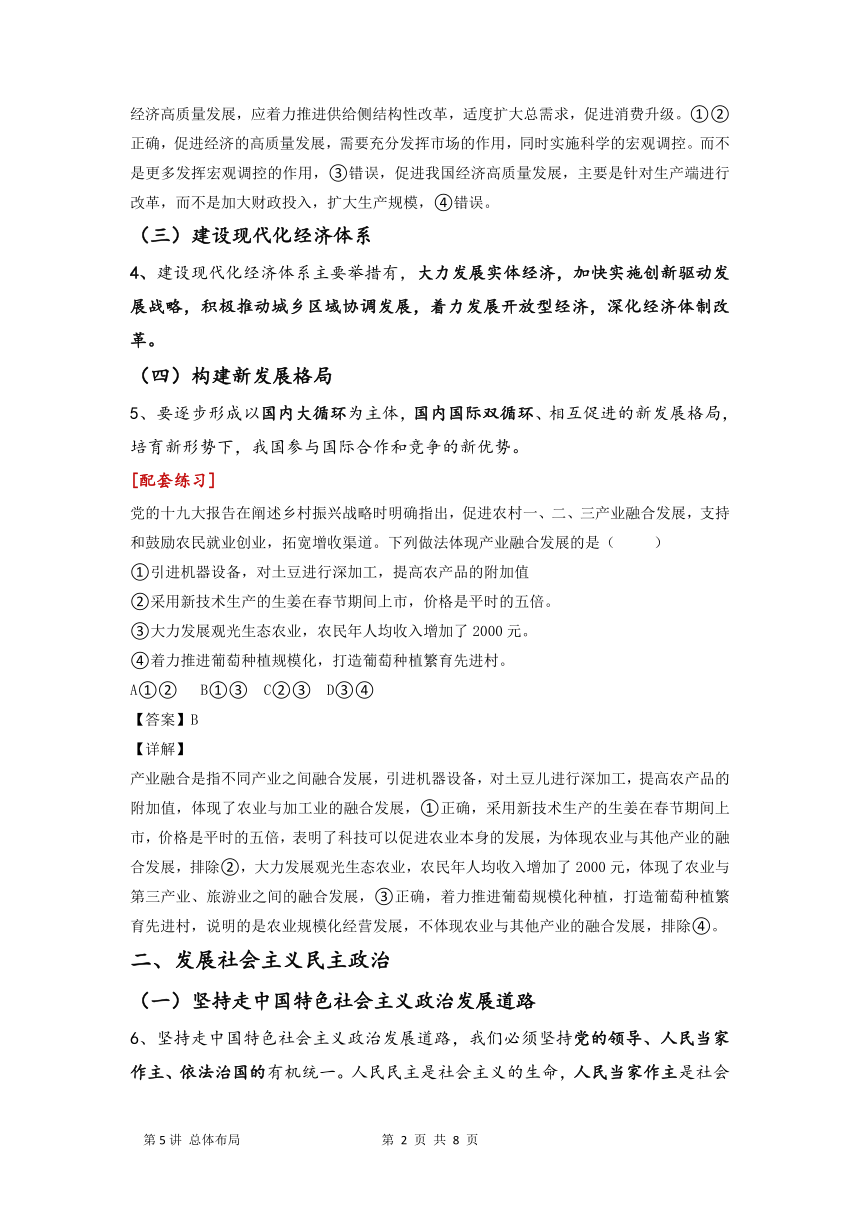 经济高质量发展，应着力推进供给侧结构性改革，适度扩大总需求，促进消费升级。①②正确，促进经济的高质量发展，需要充分发挥市场的作用，同时实施科学的宏观调控。而不是更多发挥宏观调控的作用，③错误，促进我国经济高质量发展，主要是针对生产端进行改革，而不是加大财政投入，扩大生产规模，④错误。

（三）建设现代化经济体系

4、建设现代化经济体系主要举措有，大力发展实体经济，加快实施创新驱动发展战略，积极推动城乡区域协调发展，着力发展开放型经济，深化经济体制改革。

（四）构建新发展格局

5、要逐步形成以国内大循环为主体，国内国际双循环、相互促进的新发展格局，培育新形势下，我国参与国际合作和竞争的新优势。

[配套练习]

党的十九大报告在阐述乡村振兴战略时明确指出，促进农村一、二、三产业融合发展，支持和鼓励农民就业创业，拓宽增收渠道。下列做法体现产业融合发展的是（　　）

①引进机器设备，对土豆进行深加工，提高农产品的附加值

②采用新技术生产的生姜在春节期间上市，价格是平时的五倍。

③大力发展观光生态农业，农民年人均收入增加了 2000 元。

④着力推进葡萄种植规模化，打造葡萄种植繁育先进村。

A①②　B①③　C②③　D③④

【答案】B

【详解】

产业融合是指不同产业之间融合发展，引进机器设备，对土豆儿进行深加工，提高农产品的附加值，体现了农业与加工业的融合发展，①正确，采用新技术生产的生姜在春节期间上市，价格是平时的五倍，表明了科技可以促进农业本身的发展，为体现农业与其他产业的融合发展，排除②，大力发展观光生态农业，农民年人均收入增加了 2000 元，体现了农业与第三产业、旅游业之间的融合发展，③正确，着力推进葡萄规模化种植，打造葡萄种植繁育先进村，说明的是农业规模化经营发展，不体现农业与其他产业的融合发展，排除④。

二、发展社会主义民主政治

（一）坚持走中国特色社会主义政治发展道路

6、坚持走中国特色社会主义政治发展道路，我们必须坚持党的领导、人民当家作主、依法治国的有机统一。人民民主是社会主义的生命，人民当家作主是社会

第 5 讲 总体布局　　第 2 页 共 8 页